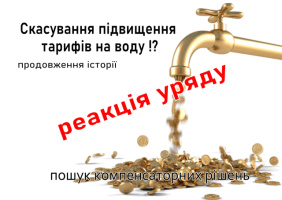 Скасування підвищення тарифів на воду !?

продовження історії

реакція уряду

пошук компенсаторних рішень